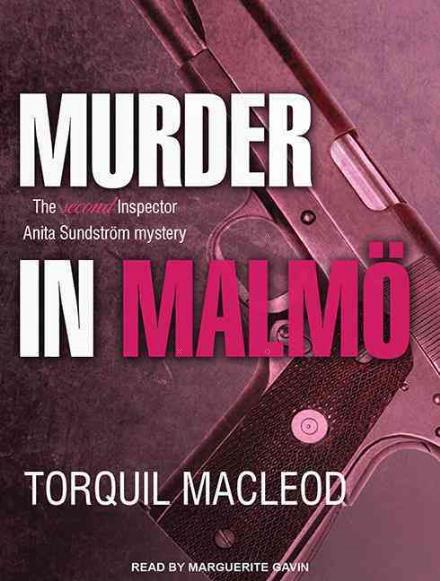 MURDER

The second Inspector Anita Sundström mystery

IN MALMÖ

TORQUIL MACLEOD

READ BY MARGUERITE GAVIN